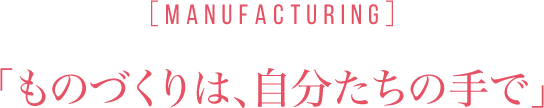 [MANUFACTURING]

「ものづくりは、自分たちの手で」